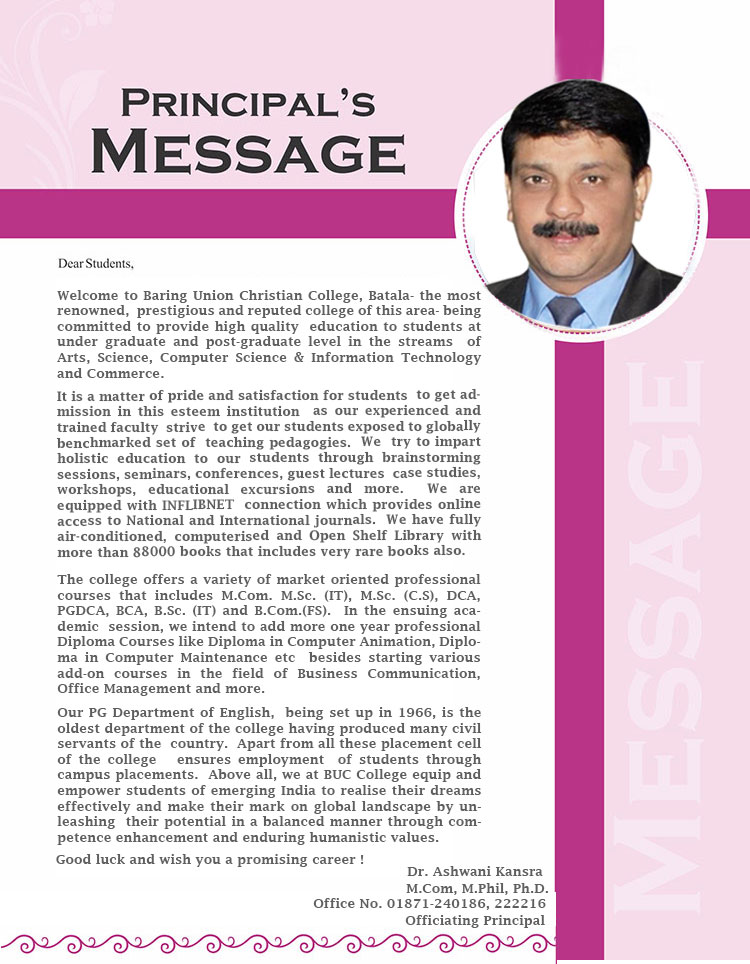 PRINCIPAL'S
MESSAGE

Dear Students,

Welcome to Baring Union Christian College, Batala- the most renowned, prestigious and reputed college of this area- being committed to provide high quality education to students at under graduate and post-graduate level in the streams of Arts, Science, Computer Science & Information Technology and Commerce.

It is a matter of pride and satisfaction for students to get admission in this esteem institution as our experienced and trained faculty strive to get our students exposed to globally benchmarked set of teaching pedagogies. We try to impart holistic education to our students through brainstorming sessions, seminars, conferences, guest lectures case studies, workshops, educational excursions and more. We are equipped with INFLIBNET connection which provides online access to National and International journals. We have fully air-conditioned, computerised and Open Shelf Library with more than 88000 books that includes very rare books also.

The college offers a variety of market oriented professional courses that includes M.Com. M.Sc. (IT), M.Sc. (C.S), DCA, PGDCA, BCA, B.Sc. (IT) and B.Com.(FS). In the ensuing academic session, we intend to add more one year professional Diploma Courses like Diploma in Computer Animation, Diploma in Computer Maintenance etc besides starting various add-on courses in the field of Business Communication, Office Management and more.

Our PG Department of English, being set up in 1966, is the oldest department of the college having produced many civil servants of the country. Apart from all these placement cell of the college ensures employment of students through campus placements. Above all, we at BUC College equip and empower students of emerging India to realise their dreams effectively and make their mark on global landscape by unleashing their potential in a balanced manner through competence enhancement and enduring humanistic values.

Good luck and wish you a promising career !

Dr. Ashwani Kansra
M.Com, M.Phil, Ph.D.
Office No. 01871-240186, 222216
Officiating Principal

MESSAGE